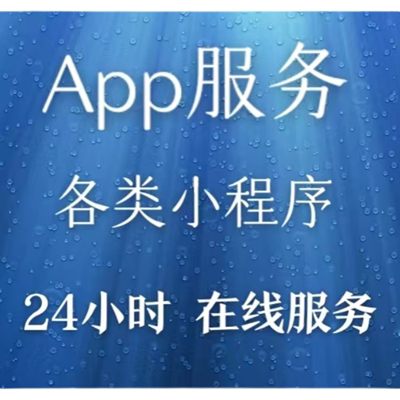 App服务

各类小程序

24小时 在线服务